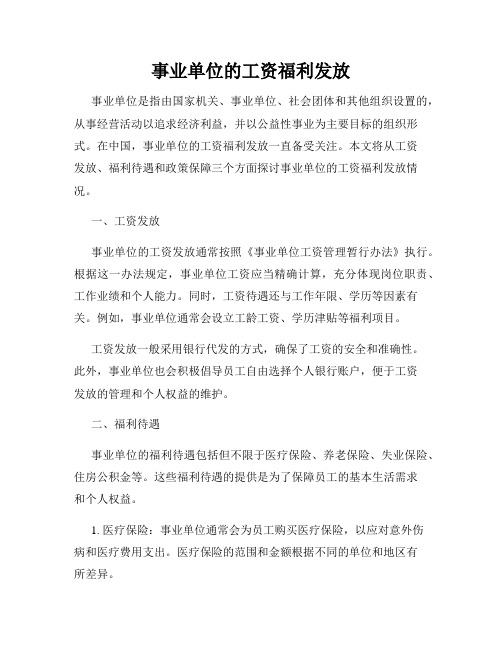 事业单位的工资福利发放

事业单位是指由国家机关、事业单位、社会团体和其他组织设置的，从事经营活动以追求经济利益，并以公益性事业为主要目标的组织形式。在中国，事业单位的工资福利发放一直备受关注。本文将从工资发放、福利待遇和政策保障三个方面探讨事业单位的工资福利发放情况。

一、工资发放

事业单位的工资发放通常按照《事业单位工资管理暂行办法》执行。根据这一办法规定，事业单位工资应当精确计算，充分体现岗位职责、工作业绩和个人能力。同时，工资待遇还与工作年限、学历等因素有关。例如，事业单位通常会设立工龄工资、学历津贴等福利项目。

工资发放一般采用银行代发的方式，确保了工资的安全和准确性。此外，事业单位也会积极倡导员工自由选择个人银行账户，便于工资发放的管理和个人权益的维护。

二、福利待遇

事业单位的福利待遇包括但不限于医疗保险、养老保险、失业保险、住房公积金等。这些福利待遇的提供是为了保障员工的基本生活需求和个人权益。

1. 医疗保险：事业单位通常会为员工购买医疗保险，以应对意外伤病和医疗费用支出。医疗保险的范围和金额根据不同的单位和地区有所差异。